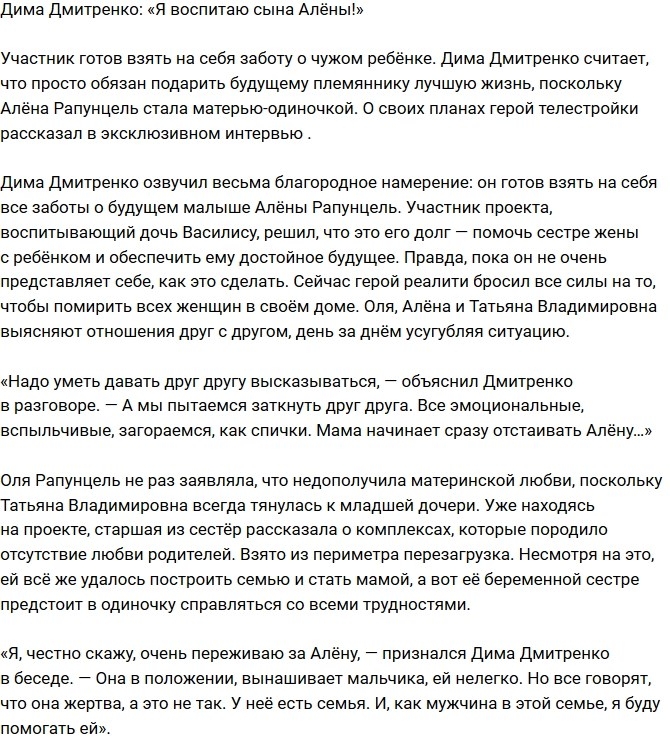 Дима Дмитренко: «Я воспитаю сына Алёны!»

Участник готов взять на себя заботу о чужом ребёнке. Дима Дмитренко считает, что просто обязан подарить будущему племяннику лучшую жизнь, поскольку Алёна Рапунцель стала матерью-одиночкой. О своих планах герой телестройки рассказал в эксклюзивном интервью .

Дима Дмитренко озвучил весьма благородное намерение: он готов взять на себя все заботы о будущем малыше Алёны Рапунцель. Участник проекта, воспитывающий дочь Василису, решил, что это его долг — помочь сестре жены с ребёнком и обеспечить ему достойное будущее. Правда, пока он не очень представляет себе, как это сделать. Сейчас герой реалити бросил все силы на то, чтобы помирить всех женщин в своём доме. Оля, Алёна и Татьяна Владимировна выясняют отношения друг с другом, день за днём усугубляя ситуацию.

«Надо уметь давать друг другу высказываться, — объяснил Дмитренко в разговоре. — А мы пытаемся заткнуть друг друга. Все эмоциональные, вспыльчивые, загораемся, как спички. Мама начинает сразу отстаивать Алёну...»

Оля Рапунцель не раз заявляла, что недополучила материнской любви, поскольку Татьяна Владимировна всегда тянулась к младшей дочери. Уже находясь на проекте, старшая из сестёр рассказала о комплексах, которые породило отсутствие любви родителей. Взято из периметра перезагрузка. Несмотря на это, ей всё же удалось построить семью и стать мамой, а вот её беременной сестре предстоит в одиночку справляться со всеми трудностями.

«Я, честно скажу, очень переживаю за Алёну, — признался Дима Дмитренко в беседе. — Она в положении, вынашивает мальчика, ей нелегко. Но все говорят, что она жертва, а это не так. У неё есть семья. И, как мужчина в этой семье, я буду помогать ей».